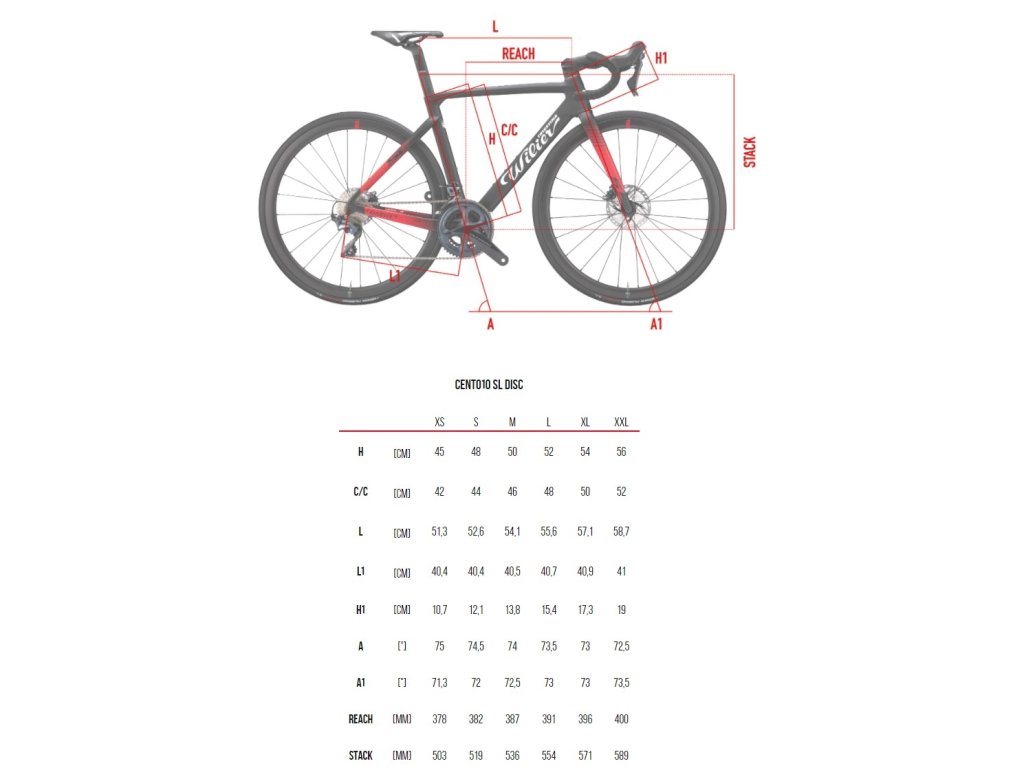 L
REACH
H1
C/C
H
STACK
Wilier
L1
A
A1

CENTO10 SL DISC

| | | XS | S | M | L | XL | XXL |
|---|---|---|---|---|---|---|---|
| H | [CM] | 45 | 48 | 50 | 52 | 54 | 56 |
| C/C | [CM] | 42 | 44 | 46 | 48 | 50 | 52 |
| L | [CM] | 51,3 | 52,6 | 54,1 | 55,6 | 57,1 | 58,7 |
| L1 | [CM] | 40,4 | 40,4 | 40,5 | 40,7 | 40,9 | 41 |
| H1 | [CM] | 10,7 | 12,1 | 13,8 | 15,4 | 17,3 | 19 |
| A | [°] | 75 | 74,5 | 74 | 73,5 | 73 | 72,5 |
| A1 | [°] | 71,3 | 72 | 72,5 | 73 | 73 | 73,5 |
| REACH | [MM] | 378 | 382 | 387 | 391 | 396 | 400 |
| STACK | [MM] | 503 | 519 | 536 | 554 | 571 | 589 |